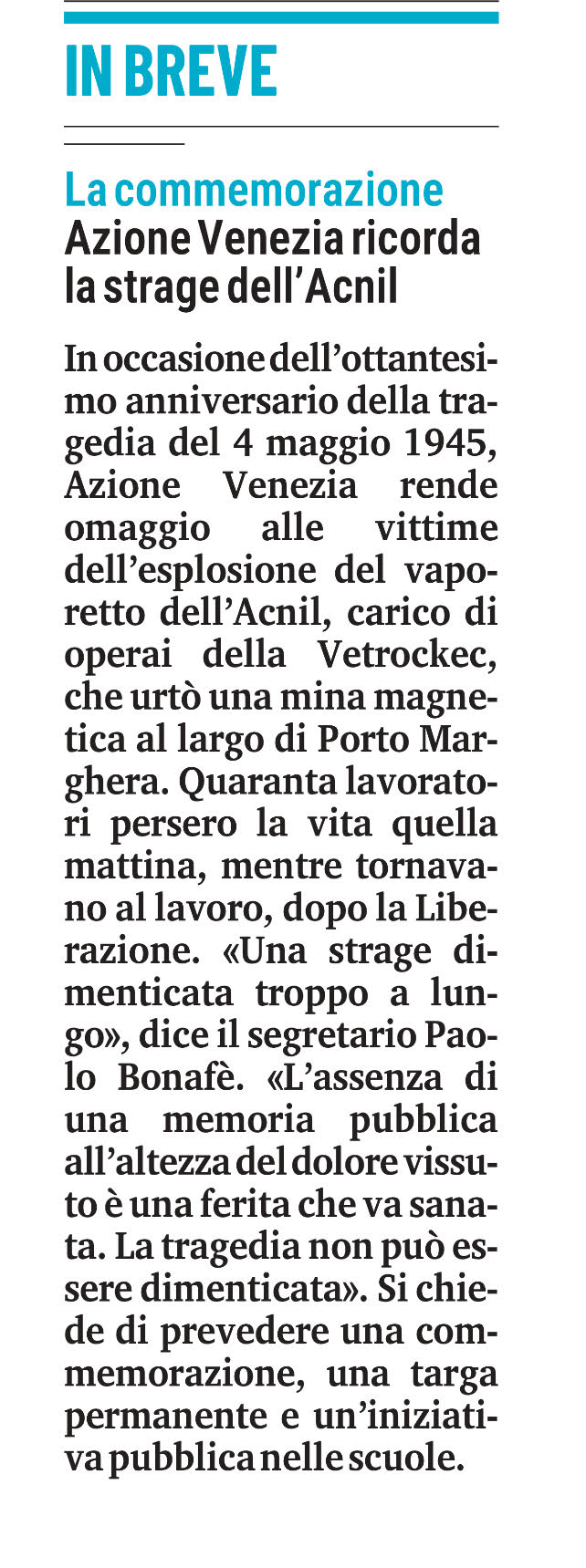 IN BREVE

La commemorazione
Azione Venezia ricorda la strage dell'Acnil

In occasione dell'ottantesimo anniversario della tragedia del 4 maggio 1945, Azione Venezia rende omaggio alle vittime dell'esplosione del vaporetto dell'Acnil, carico di operai della Vetrockec, che urtò una mina magnetica al largo di Porto Marghera. Quaranta lavoratori persero la vita quella mattina, mentre tornavano al lavoro, dopo la Liberazione. «Una strage dimenticata troppo a lungo», dice il segretario Paolo Bonafè. «L'assenza di una memoria pubblica all'altezza del dolore vissuto è una ferita che va sanata. La tragedia non può essere dimenticata». Si chiede di prevedere una commemorazione, una targa permanente e un'iniziativa pubblica nelle scuole.